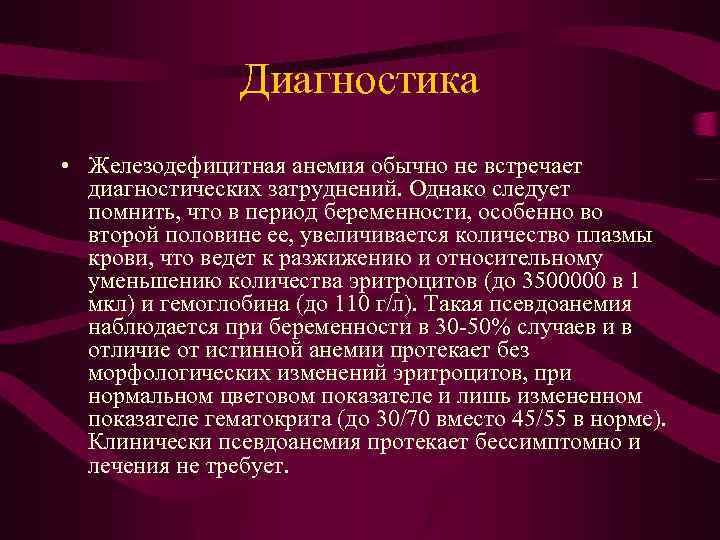 Диагностика

• Железодефицитная анемия обычно не встречает диагностических затруднений. Однако следует помнить, что в период беременности, особенно во второй половине ее, увеличивается количество плазмы крови, что ведет к разжижению и относительному уменьшению количества эритроцитов (до 3500000 в 1 мкл) и гемоглобина (до 110 г/л). Такая псевдоанемия наблюдается при беременности в 30-50% случаев и в отличие от истинной анемии протекает без морфологических изменений эритроцитов, при нормальном цветовом показателе и лишь измененном показателе гематокрита (до 30/70 вместо 45/55 в норме). Клинически псевдоанемия протекает бессимптомно и лечения не требует.